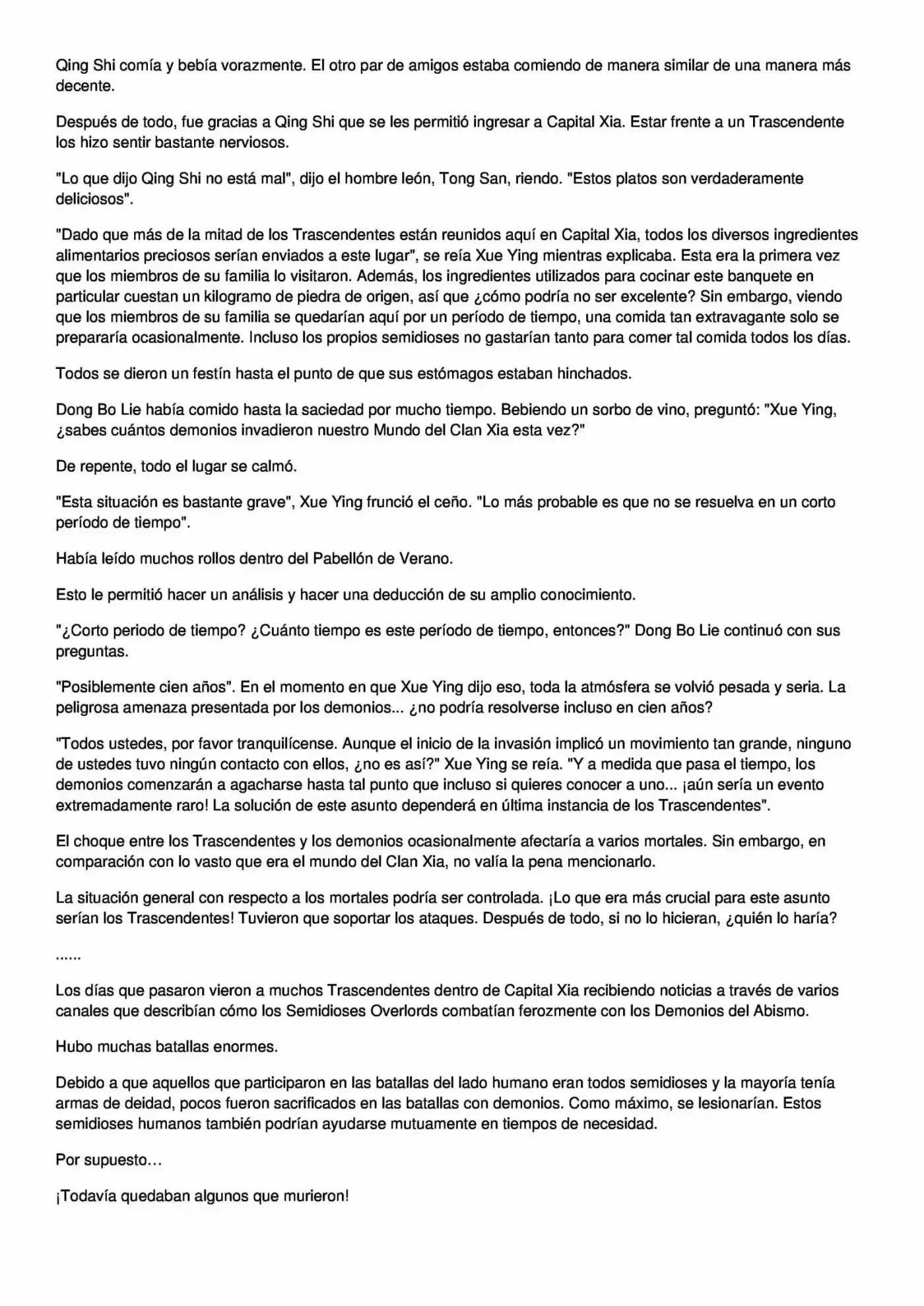 Qing Shi comía y bebía vorazmente. El otro par de amigos estaba comiendo de manera similar de una manera más decente.

Después de todo, fue gracias a Qing Shi que se les permitió ingresar a Capital Xia. Estar frente a un Trascendente los hizo sentir bastante nerviosos.

"Lo que dijo Qing Shi no está mal", dijo el hombre león, Tong San, riendo. "Estos platos son verdaderamente deliciosos".

"Dado que más de la mitad de los Trascendentes están reunidos aquí en Capital Xia, todos los diversos ingredientes alimentarios preciosos serían enviados a este lugar", se reía Xue Ying mientras explicaba. Esta era la primera vez que los miembros de su familia lo visitaron. Además, los ingredientes utilizados para cocinar este banquete en particular cuestan un kilogramo de piedra de origen, así que ¿cómo podría no ser excelente? Sin embargo, viendo que los miembros de su familia se quedarían aquí por un período de tiempo, una comida tan extravagante solo se prepararía ocasionalmente. Incluso los propios semidioses no gastarían tanto para comer tal comida todos los días.

Todos se dieron un festín hasta el punto de que sus estómagos estaban hinchados.

Dong Bo Lie había comido hasta la saciedad por mucho tiempo. Bebiendo un sorbo de vino, preguntó: "Xue Ying, ¿sabes cuántos demonios invadieron nuestro Mundo del Clan Xia esta vez?"

De repente, todo el lugar se calmó.

"Esta situación es bastante grave", Xue Ying frunció el ceño. "Lo más probable es que no se resuelva en un corto período de tiempo".

Había leído muchos rollos dentro del Pabellón de Verano.

Esto le permitió hacer un análisis y hacer una deducción de su amplio conocimiento.

"¿Corto periodo de tiempo? ¿Cuánto tiempo es este período de tiempo, entonces?" Dong Bo Lie continuó con sus preguntas.

"Posiblemente cien años". En el momento en que Xue Ying dijo eso, toda la atmósfera se volvió pesada y seria. La peligrosa amenaza presentada por los demonios... ¿no podría resolverse incluso en cien años?

"Todos ustedes, por favor tranquilícense. Aunque el inicio de la invasión implicó un movimiento tan grande, ninguno de ustedes tuvo ningún contacto con ellos, ¿no es así?" Xue Ying se reía. "Y a medida que pasa el tiempo, los demonios comenzarán a agacharse hasta tal punto que incluso si quieres conocer a uno... ¡aún sería un evento extremadamente raro! La solución de este asunto dependerá en última instancia de los Trascendentes".

El choque entre los Trascendentes y los demonios ocasionalmente afectaría a varios mortales. Sin embargo, en comparación con lo vasto que era el mundo del Clan Xia, no valía la pena mencionarlo.

La situación general con respecto a los mortales podría ser controlada. ¡Lo que era más crucial para este asunto serían los Trascendentes! Tuvieron que soportar los ataques. Después de todo, si no lo hicieran, ¿quién lo haría?

......

Los días que pasaron vieron a muchos Trascendentes dentro de Capital Xia recibiendo noticias a través de varios canales que describían cómo los Semidioses Overlords combatían ferozmente con los Demonios del Abismo.

Hubo muchas batallas enormes.

Debido a que aquellos que participaron en las batallas del lado humano eran todos semidioses y la mayoría tenía armas de deidad, pocos fueron sacrificados en las batallas con demonios. Como máximo, se lesionarían. Estos semidioses humanos también podrían ayudarse mutuamente en tiempos de necesidad.

Por supuesto…

¡Todavía quedaban algunos que murieron!